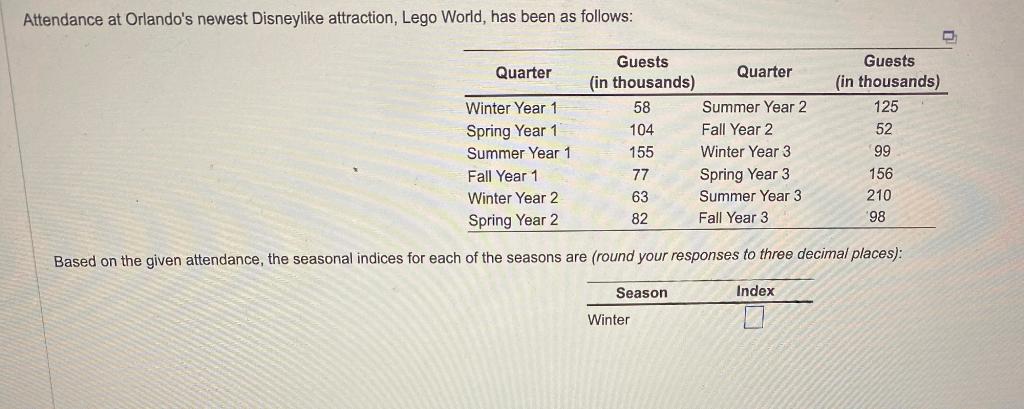 Attendance at Orlando's newest Disneylike attraction, Lego World, has been as follows:

| Quarter | Guests (in thousands) | Quarter | Guests (in thousands) |
|---|---|---|---|
| Winter Year 1 | 58 | Summer Year 2 | 125 |
| Spring Year 1 | 104 | Fall Year 2 | 52 |
| Summer Year 1 | 155 | Winter Year 3 | 99 |
| Fall Year 1 | 77 | Spring Year 3 | 156 |
| Winter Year 2 | 63 | Summer Year 3 | 210 |
| Spring Year 2 | 82 | Fall Year 3 | 98 |

Based on the given attendance, the seasonal indices for each of the seasons are (round your responses to three decimal places):

| Season | Index |
|---|---|
| Winter | ☐ |